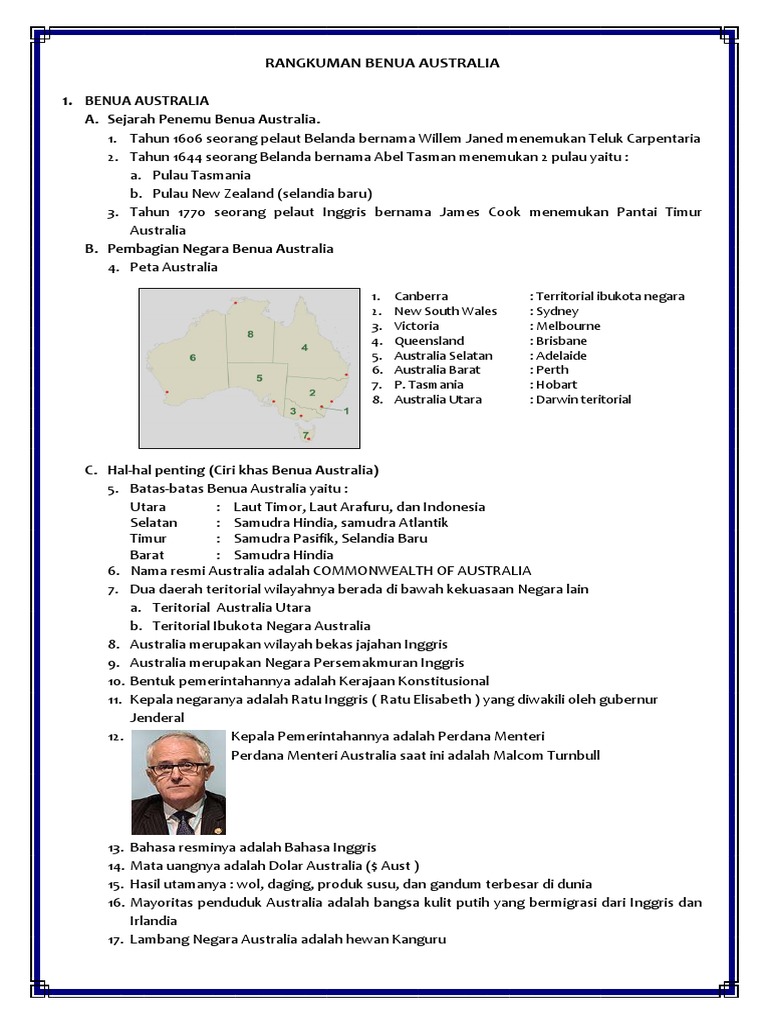 RANGKUMAN BENUA AUSTRALIA

1. BENUA AUSTRALIA
A. Sejarah Penemu Benua Australia.
1. Tahun 1606 seorang pelaut Belanda bernama Willem Janed menemukan Teluk Carpentaria
2. Tahun 1644 seorang Belanda bernama Abel Tasman menemukan 2 pulau yaitu :
a. Pulau Tasmania
b. Pulau New Zealand (selandia baru)
3. Tahun 1770 seorang pelaut Inggris bernama James Cook menemukan Pantai Timur Australia
B. Pembagian Negara Benua Australia
4. Peta Australia

8
6
4
5
2
3
1
7

1. Canberra : Territorial ibukota negara
2. New South Wales : Sydney
3. Victoria : Melbourne
4. Queensland : Brisbane
5. Australia Selatan : Adelaide
6. Australia Barat : Perth
7. P. Tasmania : Hobart
8. Australia Utara : Darwin teritorial

C. Hal-hal penting (Ciri khas Benua Australia)
5. Batas-batas Benua Australia yaitu :
Utara : Laut Timor, Laut Arafuru, dan Indonesia
Selatan : Samudra Hindia, samudra Atlantik
Timur : Samudra Pasifik, Selandia Baru
Barat : Samudra Hindia
6. Nama resmi Australia adalah COMMONWEALTH OF AUSTRALIA
7. Dua daerah teritorial wilayahnya berada di bawah kekuasaan Negara lain
a. Teritorial Australia Utara
b. Teritorial Ibukota Negara Australia
8. Australia merupakan wilayah bekas jajahan Inggris
9. Australia merupakan Negara Persemakmuran Inggris
10. Bentuk pemerintahannya adalah Kerajaan Konstitusional
11. Kepala negaranya adalah Ratu Inggris ( Ratu Elisabeth ) yang diwakili oleh gubernur Jenderal
12. Kepala Pemerintahannya adalah Perdana Menteri
Perdana Menteri Australia saat ini adalah Malcom Turnbull
13. Bahasa resminya adalah Bahasa Inggris
14. Mata uangnya adalah Dolar Australia ($ Aust )
15. Hasil utamanya : wol, daging, produk susu, dan gandum terbesar di dunia
16. Mayoritas penduduk Australia adalah bangsa kulit putih yang bermigrasi dari Inggris dan Irlandia
17. Lambang Negara Australia adalah hewan Kanguru